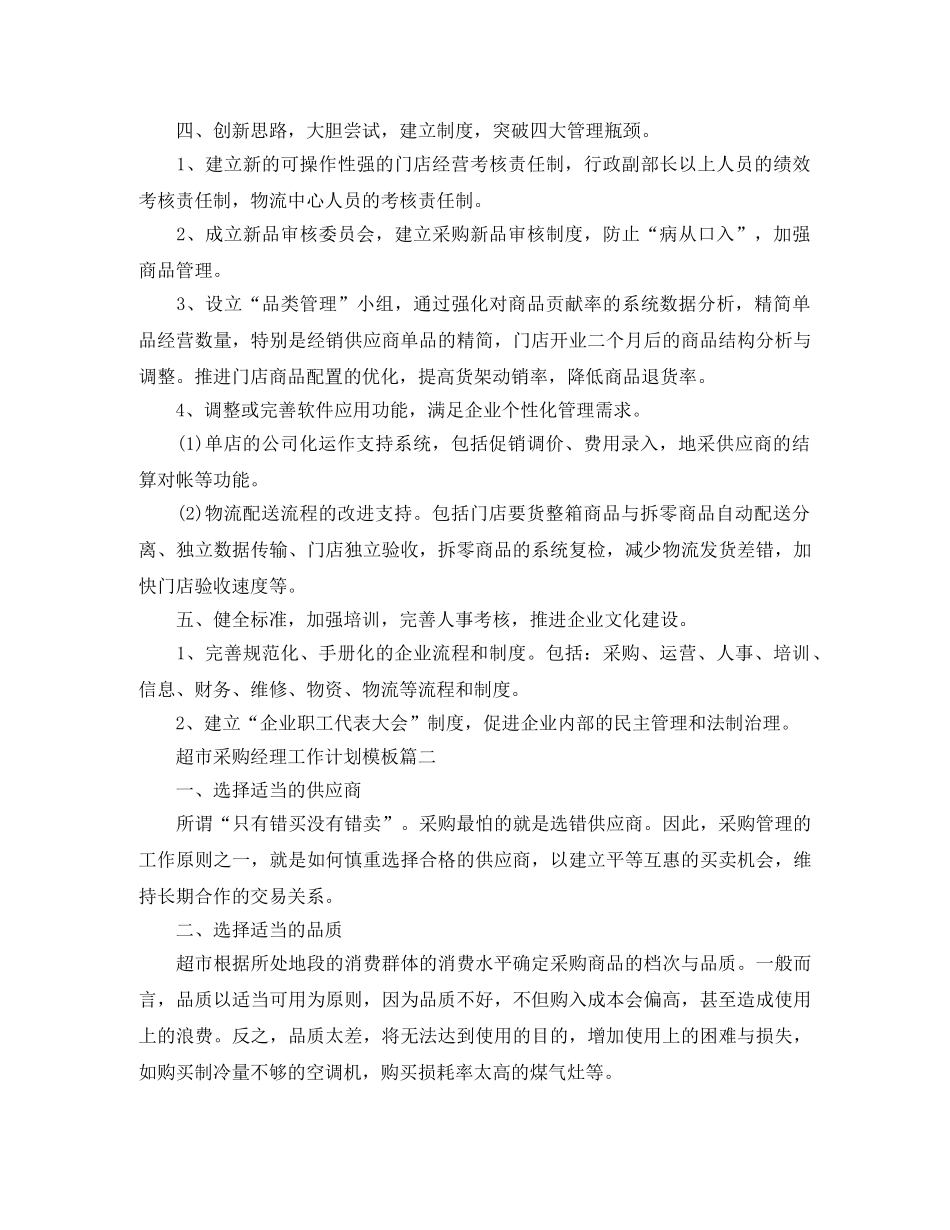 四、创新思路，大胆尝试，建立制度，突破四大管理瓶颈。

1、建立新的可操作性强的门店经营考核责任制，行政副部长以上人员的绩效考核责任制，物流中心人员的考核责任制。

2、成立新品审核委员会，建立采购新品审核制度，防止“病从口入”，加强商品管理。

3、设立“品类管理”小组，通过强化对商品贡献率的系统数据分析，精简单品经营数量，特别是经销供应商单品的精简，门店开业二个月后的商品结构分析与调整。推进门店商品配置的优化，提高货架动销率，降低商品退货率。

4、调整或完善软件应用功能，满足企业个性化管理需求。

(1)单店的公司化运作支持系统，包括促销调价、费用录入，地采供应商的结算对帐等功能。

(2)物流配送流程的改进支持。包括门店要货整箱商品与拆零商品自动配送分离、独立数据传输、门店独立验收，拆零商品的系统复检，减少物流发货差错，加快门店验收速度等。

五、健全标准，加强培训，完善人事考核，推进企业文化建设。

1、完善规范化、手册化的企业流程和制度。包括：采购、运营、人事、培训、信息、财务、维修、物资、物流等流程和制度。

2、建立“企业职工代表大会”制度，促进企业内部的民主管理和法制治理。

超市采购经理工作计划模板篇二

一、选择适当的供应商

所谓“只有错买没有错卖”。采购最怕的就是选错供应商。因此，采购管理的工作原则之一，就是如何慎重选择合格的供应商，以建立平等互惠的买卖机会，维持长期合作的交易关系。

二、选择适当的品质

超市根据所处地段的消费群体的消费水平确定采购商品的档次与品质。一般而言，品质以适当可用为原则，因为品质不好，不但购入成本会偏高，甚至造成使用上的浪费。反之，品质太差，将无法达到使用的目的，增加使用上的困难与损失，如购买制冷量不够的空调机，购买损耗率太高的煤气灶等。